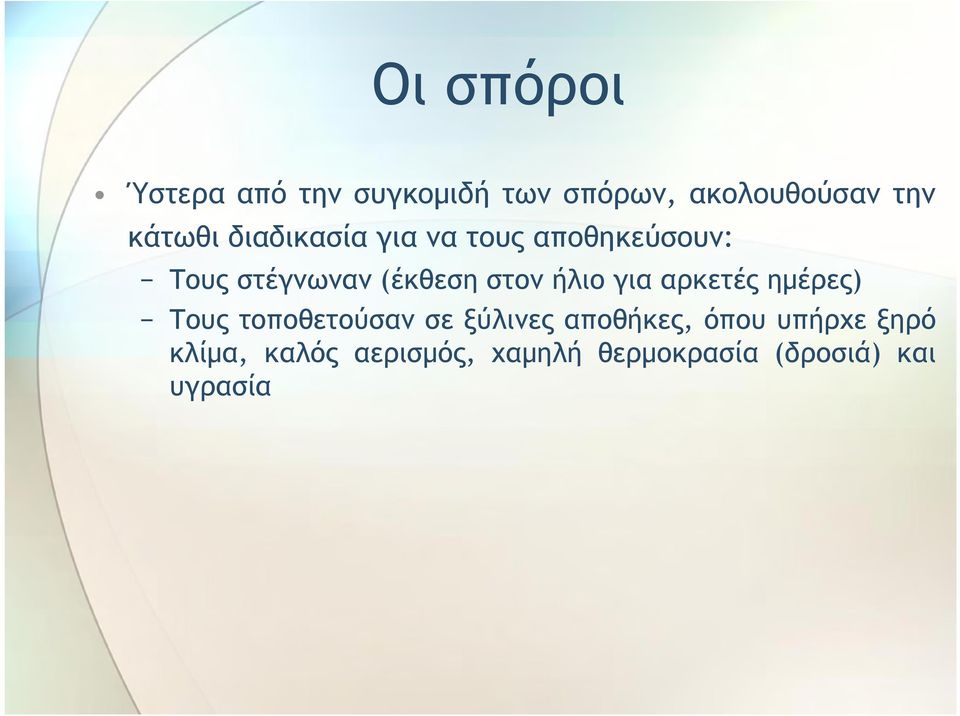 Οι σπόροι

• Ύστερα από την συγκομιδή των σπόρων, ακολουθούσαν την κάτωθι διαδικασία για να τους αποθηκεύσουν:
– Τους στέγνωναν (έκθεση στον ήλιο για αρκετές ημέρες)
– Τους τοποθετούσαν σε ξύλινες αποθήκες, όπου υπήρχε ξηρό κλίμα, καλός αερισμός, χαμηλή θερμοκρασία (δροσιά) και υγρασία